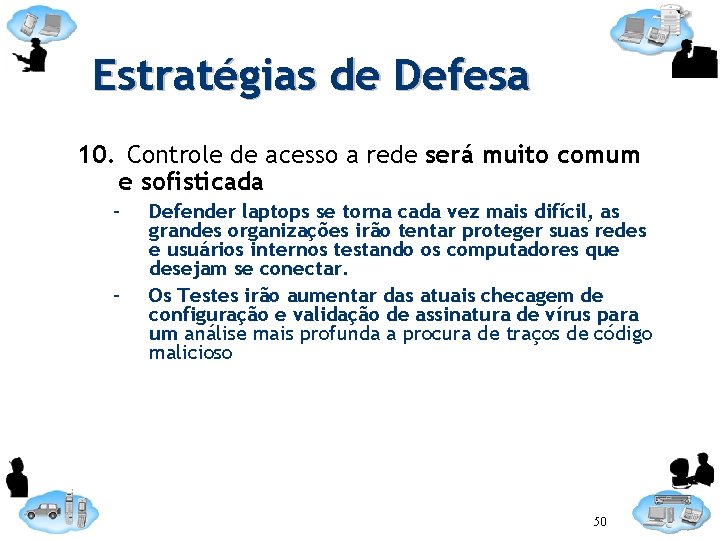 Estratégias de Defesa

10. Controle de acesso a rede será muito comum e sofisticada

– Defender laptops se torna cada vez mais difícil, as grandes organizações irão tentar proteger suas redes e usuários internos testando os computadores que desejam se conectar.

– Os Testes irão aumentar das atuais checagem de configuração e validação de assinatura de vírus para um análise mais profunda a procura de traços de código malicioso

50